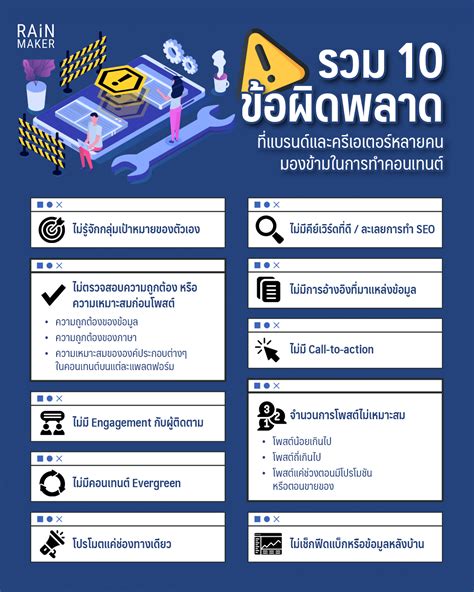 RAiN MAKER

รวม 10 ข้อผิดพลาด

ที่แบรนด์และครีเอเตอร์หลายคน มองข้ามในการทำคอนเทนต์

ไม่รู้จักกลุ่มเป้าหมายของตัวเอง

ไม่ตรวจสอบความถูกต้อง หรือ ความเหมาะสมก่อนโพสต์

• ความถูกต้องของข้อมูล
• ความถูกต้องของภาษา
• ความเหมาะสมขององค์ประกอบต่างๆ ในคอนเทนต์บนแต่ละแพลตฟอร์ม

ไม่มี Engagement กับผู้ติดตาม

ไม่มีคอนเทนต์ Evergreen

โปรโมตแค่ช่องทางเดียว

ไม่มีคีย์เวิร์ดที่ดี / ละเลยการทำ SEO

ไม่มีการอ้างอิงที่มาแหล่งข้อมูล

ไม่มี Call-to-action

จำนวนการโพสต์ไม่เหมาะสม

• โพสต์น้อยเกินไป
• โพสต์ถี่เกินไป
• โพสต์แค่ช่วงตอนมีโปรโมชัน หรือตอนขายของ

ไม่เช็กฟีดแบ็กหรือข้อมูลหลังบ้าน